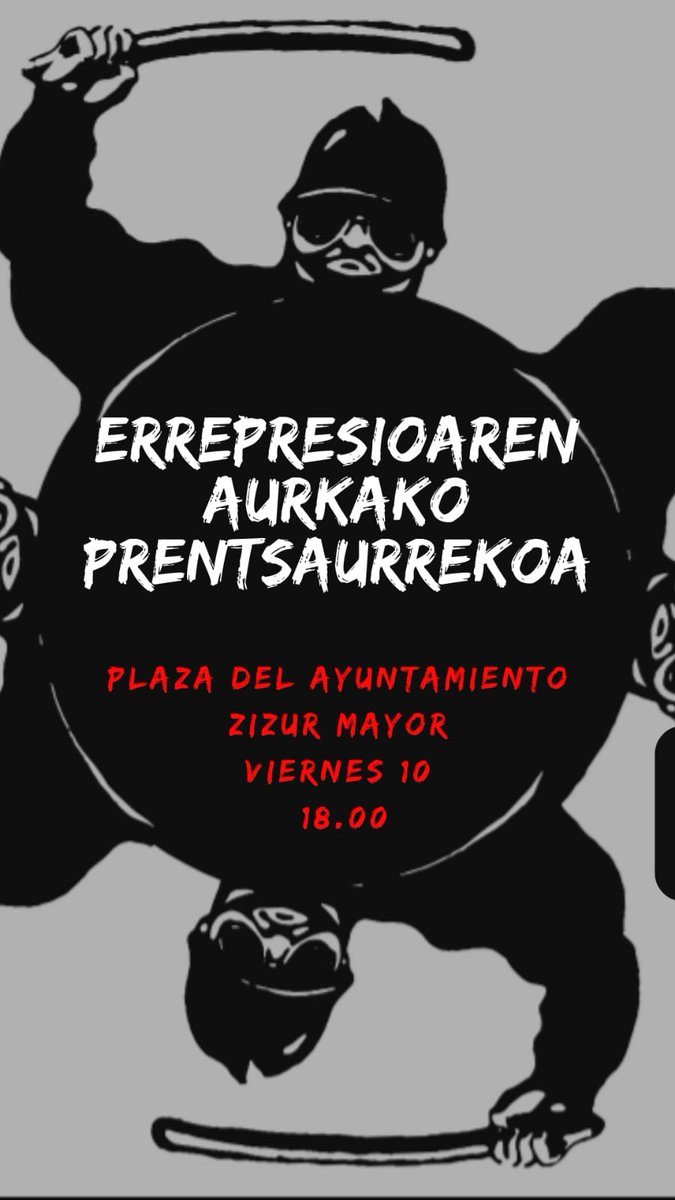 ERREPRESIOAREN AURKAKO PRENTSAURREKOA

PLAZA DEL AYUNTAMIENTO
ZIZUR MAYOR
VIERNES 10
18.00